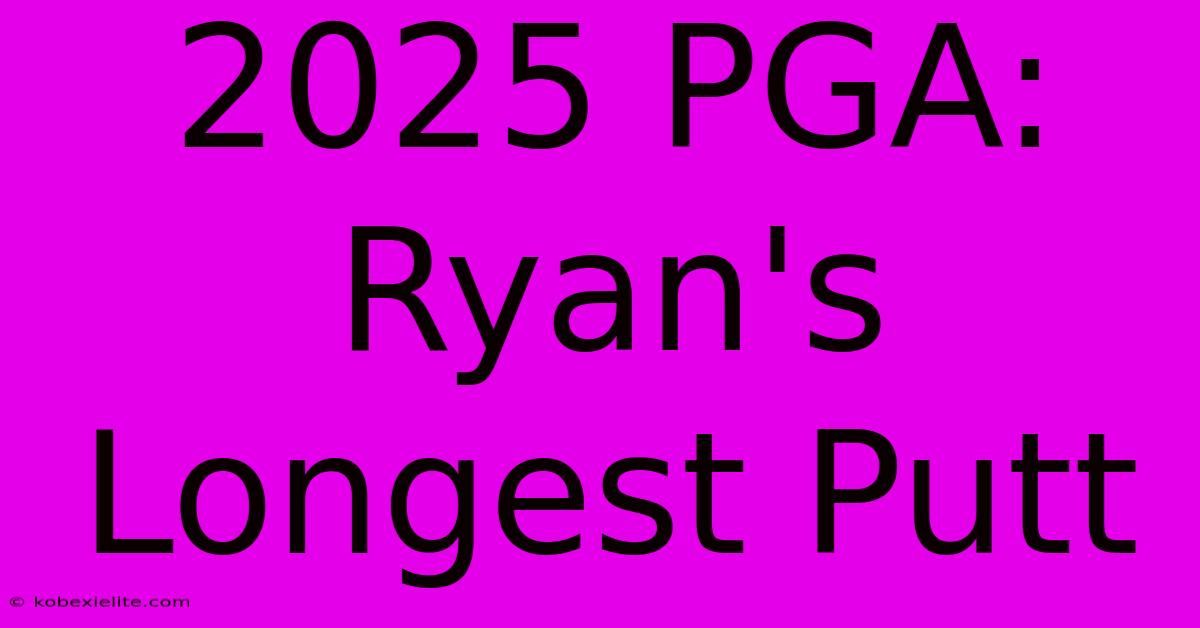 2025 PGA:
Ryan's
Longest Putt

© kobexielite.com